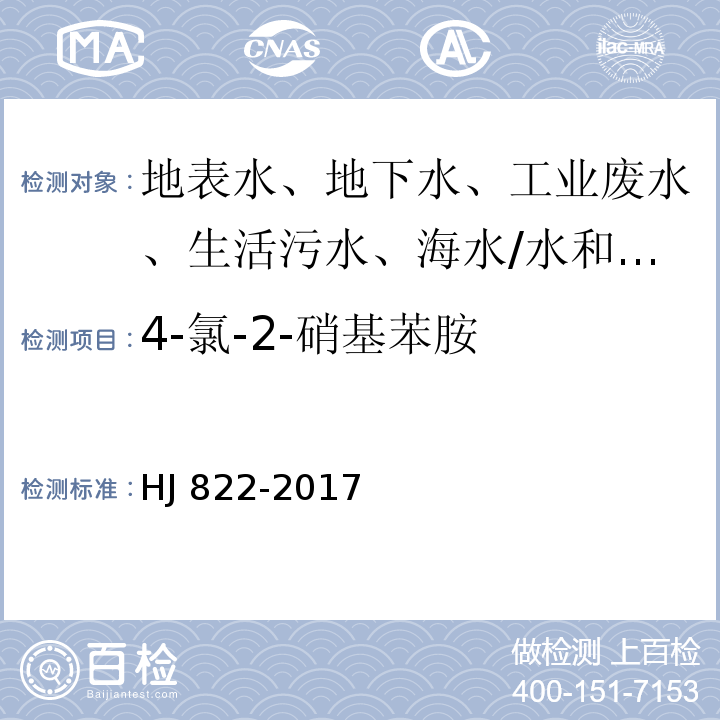 MA CNAS AL ilac-MRA

检测对象：地表水、地下水、工业废水、生活污水、海水/水和…

检测项目：4-氯-2-硝基苯胺

检测标准：HJ 822-2017

百检 Baijiantest.com

做检测 上百检
400-151-7153